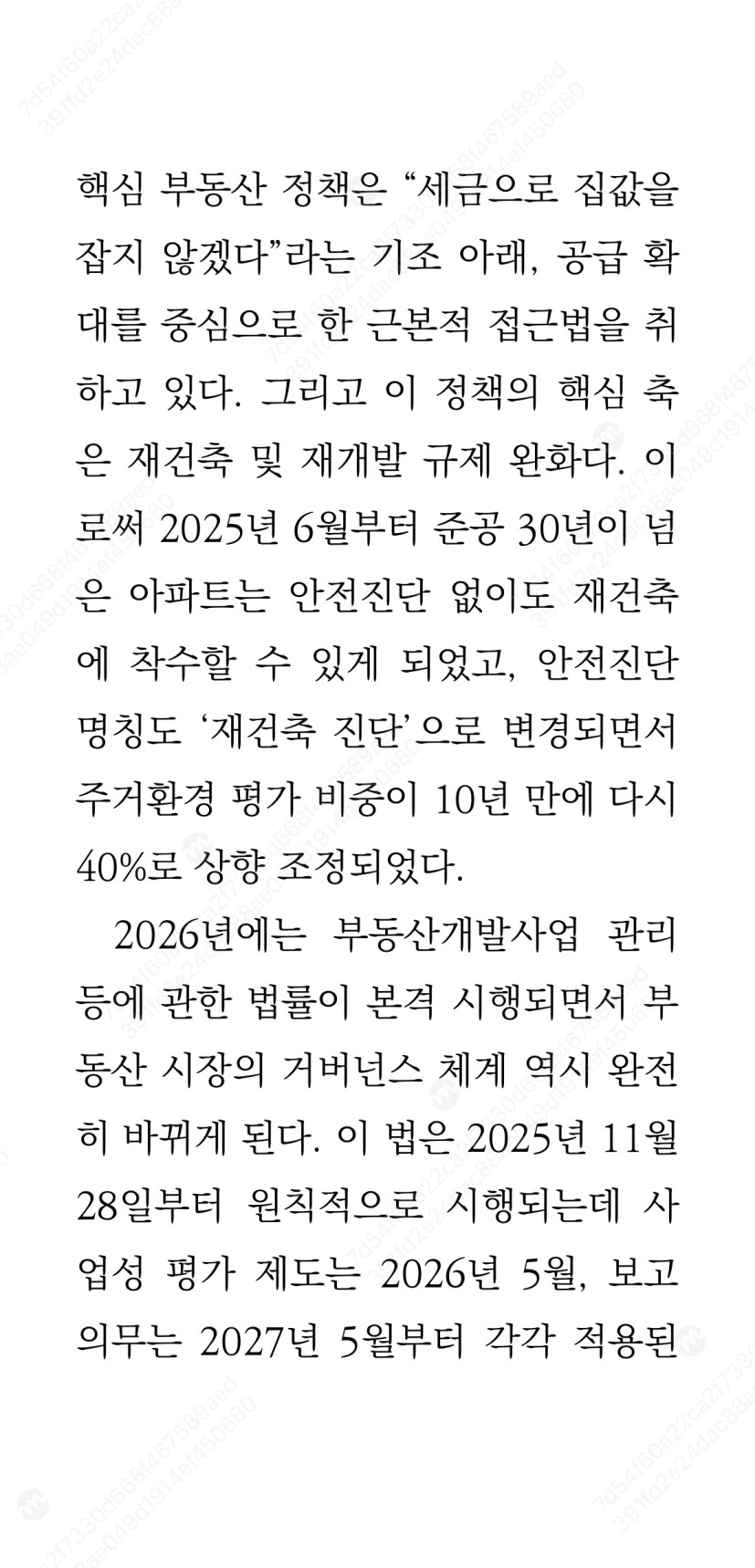 핵심 부동산 정책은 “세금으로 집값을 잡지 않겠다”라는 기조 아래, 공급 확대를 중심으로 한 근본적 접근법을 취하고 있다. 그리고 이 정책의 핵심 축은 재건축 및 재개발 규제 완화다. 이로써 2025년 6월부터 준공 30년이 넘은 아파트는 안전진단 없이도 재건축에 착수할 수 있게 되었고, 안전진단 명칭도 ‘재건축 진단’으로 변경되면서 주거환경 평가 비중이 10년 만에 다시 40%로 상향 조정되었다.

2026년에는 부동산개발사업 관리 등에 관한 법률이 본격 시행되면서 부동산 시장의 거버넌스 체계 역시 완전히 바뀌게 된다. 이 법은 2025년 11월 28일부터 원칙적으로 시행되는데 사업성 평가 제도는 2026년 5월, 보고 의무는 2027년 5월부터 각각 적용된